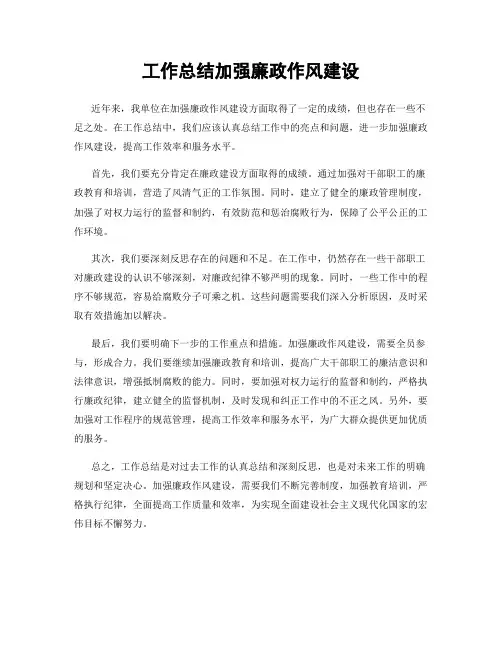 工作总结加强廉政作风建设

近年来，我单位在加强廉政作风建设方面取得了一定的成绩，但也存在一些不足之处。在工作总结中，我们应该认真总结工作中的亮点和问题，进一步加强廉政作风建设，提高工作效率和服务水平。

首先，我们要充分肯定在廉政建设方面取得的成绩。通过加强对干部职工的廉政教育和培训，营造了风清气正的工作氛围。同时，建立了健全的廉政管理制度，加强了对权力运行的监督和制约，有效防范和惩治腐败行为，保障了公平公正的工作环境。

其次，我们要深刻反思存在的问题和不足。在工作中，仍然存在一些干部职工对廉政建设的认识不够深刻，对廉政纪律不够严明的现象。同时，一些工作中的程序不够规范，容易给腐败分子可乘之机。这些问题需要我们深入分析原因，及时采取有效措施加以解决。

最后，我们要明确下一步的工作重点和措施。加强廉政作风建设，需要全员参与，形成合力。我们要继续加强廉政教育和培训，提高广大干部职工的廉洁意识和法律意识，增强抵制腐败的能力。同时，要加强对权力运行的监督和制约，严格执行廉政纪律，建立健全的监督机制，及时发现和纠正工作中的不正之风。另外，要加强对工作程序的规范管理，提高工作效率和服务水平，为广大群众提供更加优质的服务。

总之，工作总结是对过去工作的认真总结和深刻反思，也是对未来工作的明确规划和坚定决心。加强廉政作风建设，需要我们不断完善制度，加强教育培训，严格执行纪律，全面提高工作质量和效率，为实现全面建设社会主义现代化国家的宏伟目标不懈努力。